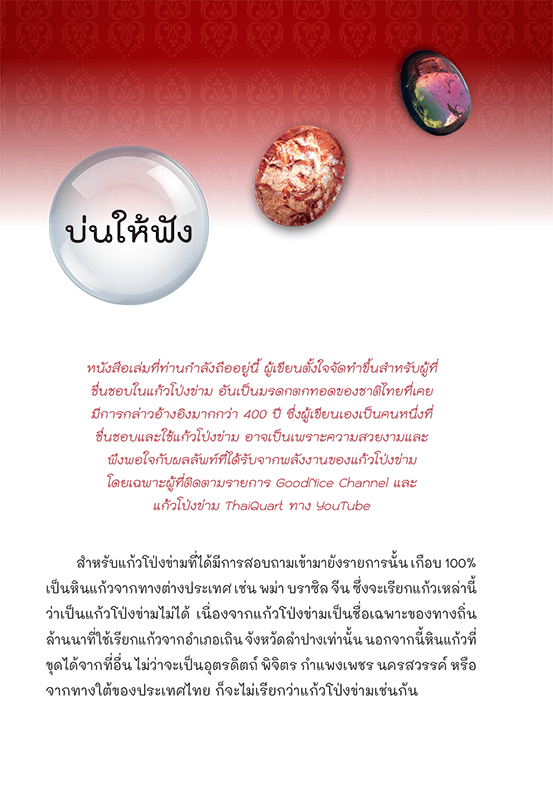 บ่นให้ฟัง

หนังสือเล่มที่ท่านกำลังถืออยู่นี้ ผู้เขียนตั้งใจจัดทำขึ้นสำหรับผู้ที่ชื่นชอบในแก้วโป่งข่าม อันเป็นมรดกตกทอดของชาติไทยที่เคยมีการกล่าวอ้างอิงมากกว่า 400 ปี ซึ่งผู้เขียนเองเป็นคนหนึ่งที่ชื่นชอบและใช้แก้วโป่งข่าม อาจเป็นเพราะความสวยงามและพึงพอใจกับผลลัพท์ที่ได้รับจากพลังงานของแก้วโป่งข่าม โดยเฉพาะผู้ที่ติดตามรายการ GoodNice Channel และแก้วโป่งข่าม ThaiQuart ทาง YouTube

สำหรับแก้วโป่งข่ามที่ได้มีการสอบถามเข้ามายังรายการนั้น เกือบ 100% เป็นหินแก้วจากทางต่างประเทศ เช่น พม่า บราซิล จีน ซึ่งจะเรียกแก้วเหล่านี้ว่าเป็นแก้วโป่งข่ามไม่ได้ เนื่องจากแก้วโป่งข่ามเป็นชื่อเฉพาะของทางถิ่นล้านนาที่ใช้เรียกแก้วจากอำเภอเถิน จังหวัดลำปางเท่านั้น นอกจากนี้หินแก้วที่ขุดได้จากที่อื่น ไม่ว่าจะเป็นอุตรดิตถ์ พิจิตร กำแพงเพชร นครสวรรค์ หรือจากทางใต้ของประเทศไทย ก็จะไม่เรียกว่าแก้วโป่งข่ามเช่นกัน